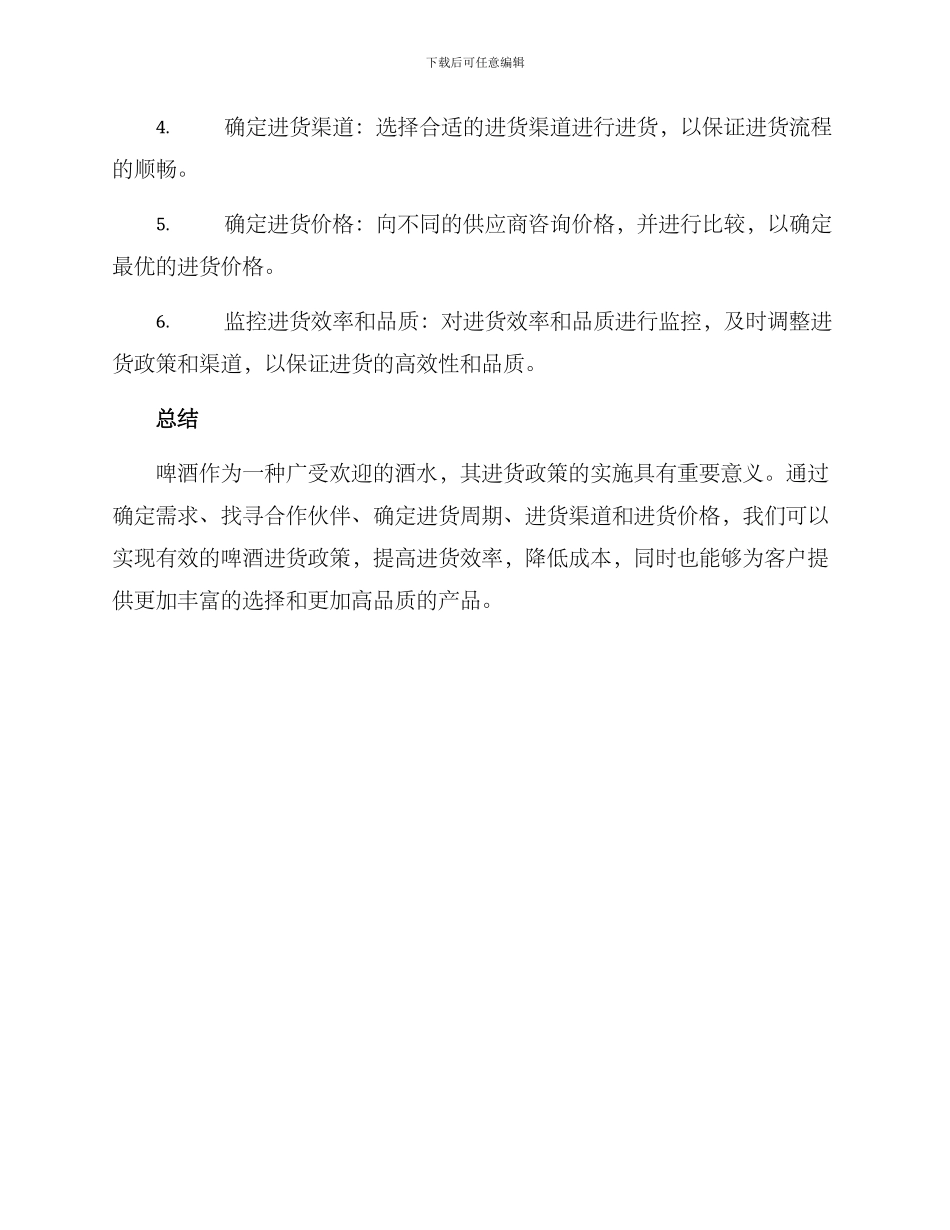 下载后可任意编辑

4. 确定进货渠道：选择合适的进货渠道进行进货，以保证进货流程的顺畅。

5. 确定进货价格：向不同的供应商咨询价格，并进行比较，以确定最优的进货价格。

6. 监控进货效率和品质：对进货效率和品质进行监控，及时调整进货政策和渠道，以保证进货的高效性和品质。

总结

啤酒作为一种广受欢迎的酒水，其进货政策的实施具有重要意义。通过确定需求、找寻合作伙伴、确定进货周期、进货渠道和进货价格，我们可以实现有效的啤酒进货政策，提高进货效率，降低成本，同时也能够为客户提供更加丰富的选择和更加高品质的产品。